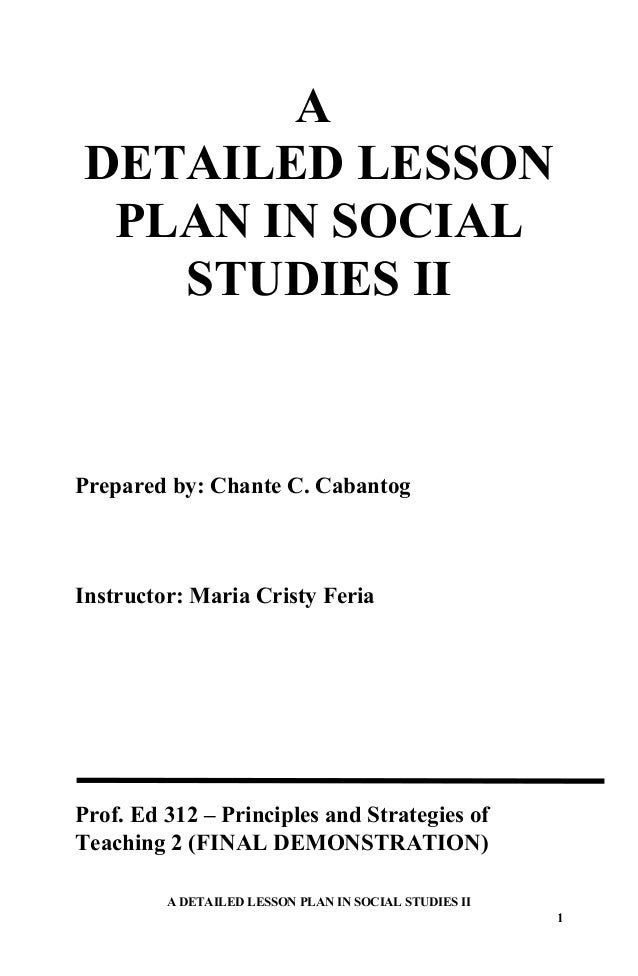 A
DETAILED LESSON PLAN IN SOCIAL STUDIES II

Prepared by: Chante C. Cabantog

Instructor: Maria Cristy Feria

Prof. Ed 312 – Principles and Strategies of Teaching 2 (FINAL DEMONSTRATION)

A DETAILED LESSON PLAN IN SOCIAL STUDIES II

1